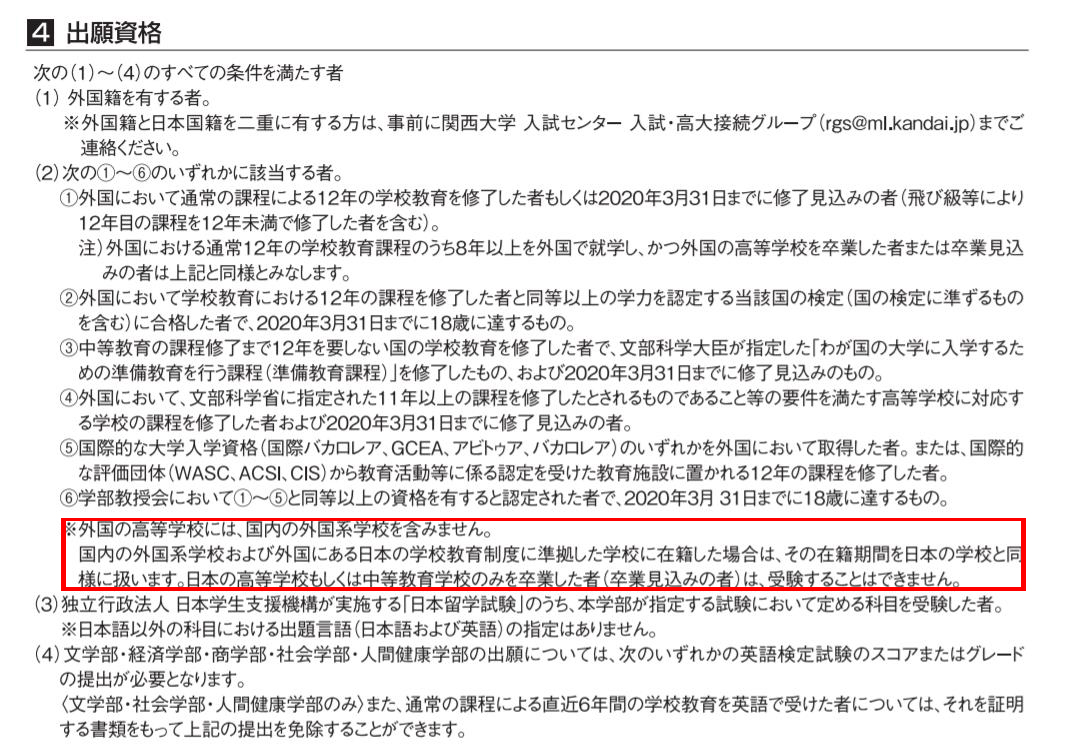 4 出願資格

次の(1)～(4)のすべての条件を満たす者

(1) 外国籍を有する者。

※外国籍と日本国籍を二重に有する方は、事前に関西大学 入試センター 入試・高大接続グループ(rgs@ml.kandai.jp)までご連絡ください。

(2)次の①～⑥のいずれかに該当する者。

①外国において通常の課程による12年の学校教育を修了した者もしくは2020年3月31日までに修了見込みの者(飛び級等により12年目の課程を12年未満で修了した者を含む)。

注)外国における通常12年の学校教育課程のうち8年以上を外国で就学し、かつ外国の高等学校を卒業した者または卒業見込みの者は上記と同様とみなします。

②外国において学校教育における12年の課程を修了した者と同等以上の学力を認定する当該国の検定(国の検定に準ずるものを含む)に合格した者で、2020年3月31日までに18歳に達するもの。

③中等教育の課程修了まで12年を要しない国の学校教育を修了した者で、文部科学大臣が指定した「わが国の大学に入学するための準備教育を行う課程(準備教育課程)」を修了したもの、および2020年3月31日までに修了見込みのもの。

④外国において、文部科学省に指定された11年以上の課程を修了したとされるものであること等の要件を満たす高等学校に対応する学校の課程を修了した者および2020年3月31日までに修了見込みの者。

⑤国際的な大学入学資格(国際バカロレア、GCEA、アビトゥア、バカロレア)のいずれかを外国において取得した者。または、国際的な評価団体(WASC、ACSI、CIS)から教育活動等に係る認定を受けた教育施設に置かれる12年の課程を修了した者。

⑥学部教授会において①～⑤と同等以上の資格を有すると認定された者で、2020年3月 31日までに18歳に達するもの。

※外国の高等学校には、国内の外国系学校を含みません。
国内の外国系学校および外国にある日本の学校教育制度に準拠した学校に在籍した場合は、その在籍期間を日本の学校と同様に扱います。日本の高等学校もしくは中等教育学校のみを卒業した者(卒業見込みの者)は、受験することはできません。

(3)独立行政法人 日本学生支援機構が実施する「日本留学試験」のうち、本学部が指定する試験において定める科目を受験した者。

※日本語以外の科目における出題言語(日本語および英語)の指定はありません。

(4)文学部・経済学部・商学部・社会学部・人間健康学部の出願については、次のいずれかの英語検定試験のスコアまたはグレードの提出が必要となります。

〈文学部・社会学部・人間健康学部のみ〉また、通常の課程による直近6年間の学校教育を英語で受けた者については、それを証明する書類をもって上記の提出を免除することができます。